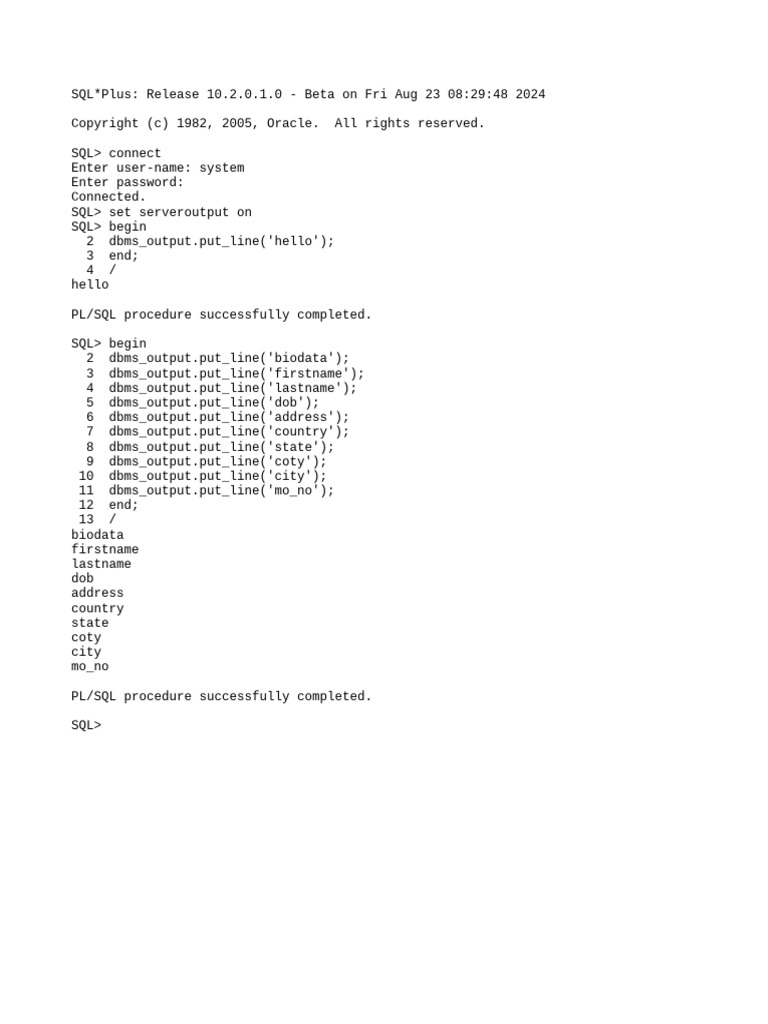 SQL*Plus: Release 10.2.0.1.0 - Beta on Fri Aug 23 08:29:48 2024

Copyright (c) 1982, 2005, Oracle.  All rights reserved.

SQL> connect
Enter user-name: system
Enter password:
Connected.
SQL> set serveroutput on
SQL> begin
  2  dbms_output.put_line('hello');
  3  end;
  4  /
hello

PL/SQL procedure successfully completed.

SQL> begin
  2  dbms_output.put_line('biodata');
  3  dbms_output.put_line('firstname');
  4  dbms_output.put_line('lastname');
  5  dbms_output.put_line('dob');
  6  dbms_output.put_line('address');
  7  dbms_output.put_line('country');
  8  dbms_output.put_line('state');
  9  dbms_output.put_line('coty');
 10  dbms_output.put_line('city');
 11  dbms_output.put_line('mo_no');
 12  end;
 13  /
biodata
firstname
lastname
dob
address
country
state
coty
city
mo_no

PL/SQL procedure successfully completed.

SQL>